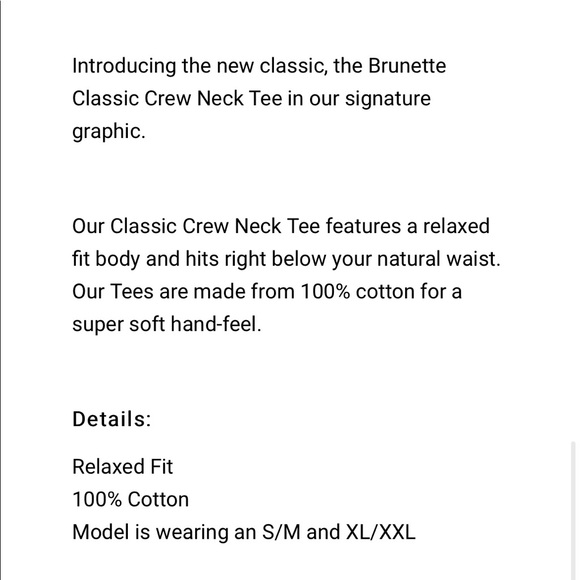 Introducing the new classic, the Brunette Classic Crew Neck Tee in our signature graphic.

Our Classic Crew Neck Tee features a relaxed fit body and hits right below your natural waist. Our Tees are made from 100% cotton for a super soft hand-feel.

Details:

Relaxed Fit
100% Cotton
Model is wearing an S/M and XL/XXL